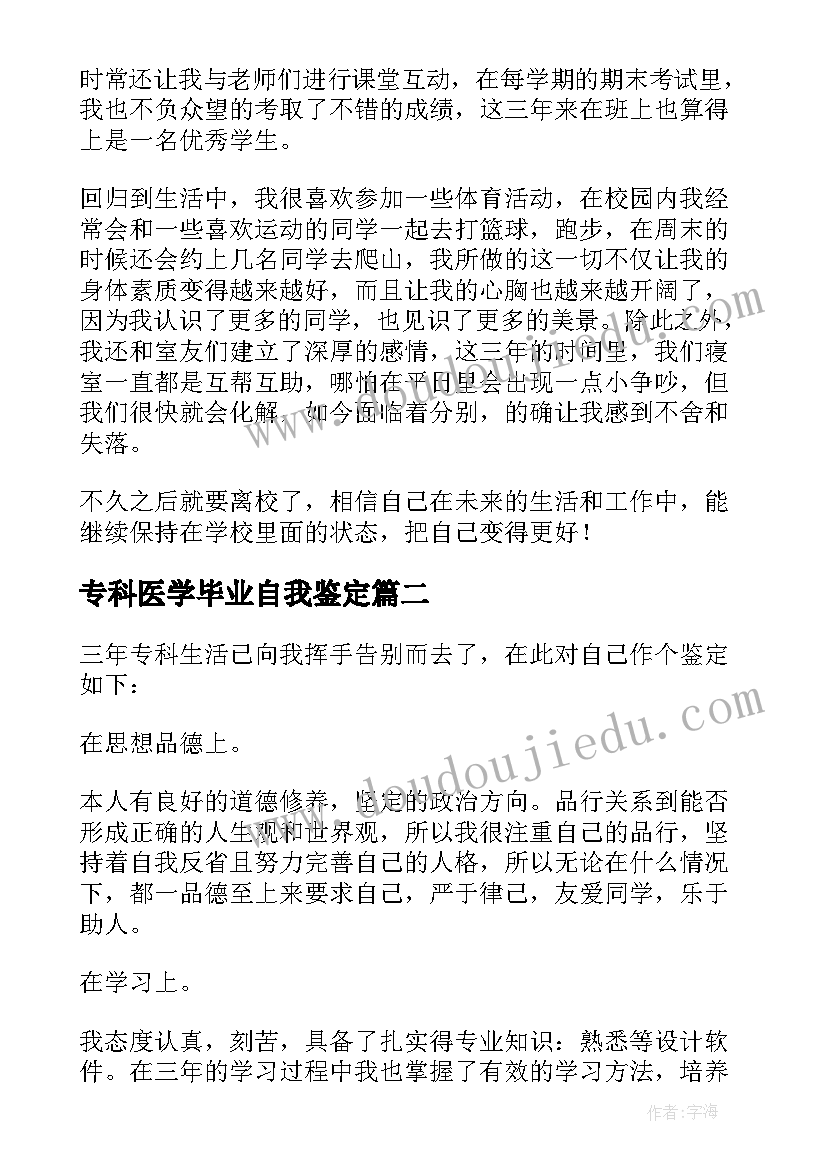 时常还让我与老师们进行课堂互动，在每学期的期末考试里，我也不负众望的考取了不错的成绩，这三年来在班上也算得上是一名优秀学生。

回归到生活中，我很喜欢参加一些体育活动，在校园内我经常会和一些喜欢运动的同学一起去打篮球，跑步，在周末的时候还会约上几名同学去爬山，我所做的这一切不仅让我的身体素质变得越来越好，而且让我的心胸也越来越开阔了，因为我认识了更多的同学，也见识了更多的美景。除此之外，我还和室友们建立了深厚的感情，这三年的时间里，我们寝室一直都是互帮互助，哪怕在平日里会出现一点小争吵，但我们很快就会化解，如今面临着分别，的确让我感到不舍和失落。

不久之后就要离校了，相信自己在未来的生活和工作中，能继续保持在学校里面的状态，把自己变得更好！

专科医学毕业自我鉴定篇二

三年专科生活已向我挥手告别而去了，在此对自己作个鉴定如下：

在思想品德上。

本人有良好的道德修养，坚定的政治方向。品行关系到能否形成正确的人生观和世界观，所以我很注重自己的品行，坚持着自我反省且努力完善自己的人格，所以无论在什么情况下，都一品德至上来要求自己，严于律己，友爱同学，乐于助人。

在学习上。

我态度认真，刻苦，具备了扎实得专业知识：熟悉等设计软件。在三年的学习过程中我也掌握了有效的学习方法，培养

www.doudoujiedu.com

作者：宇海